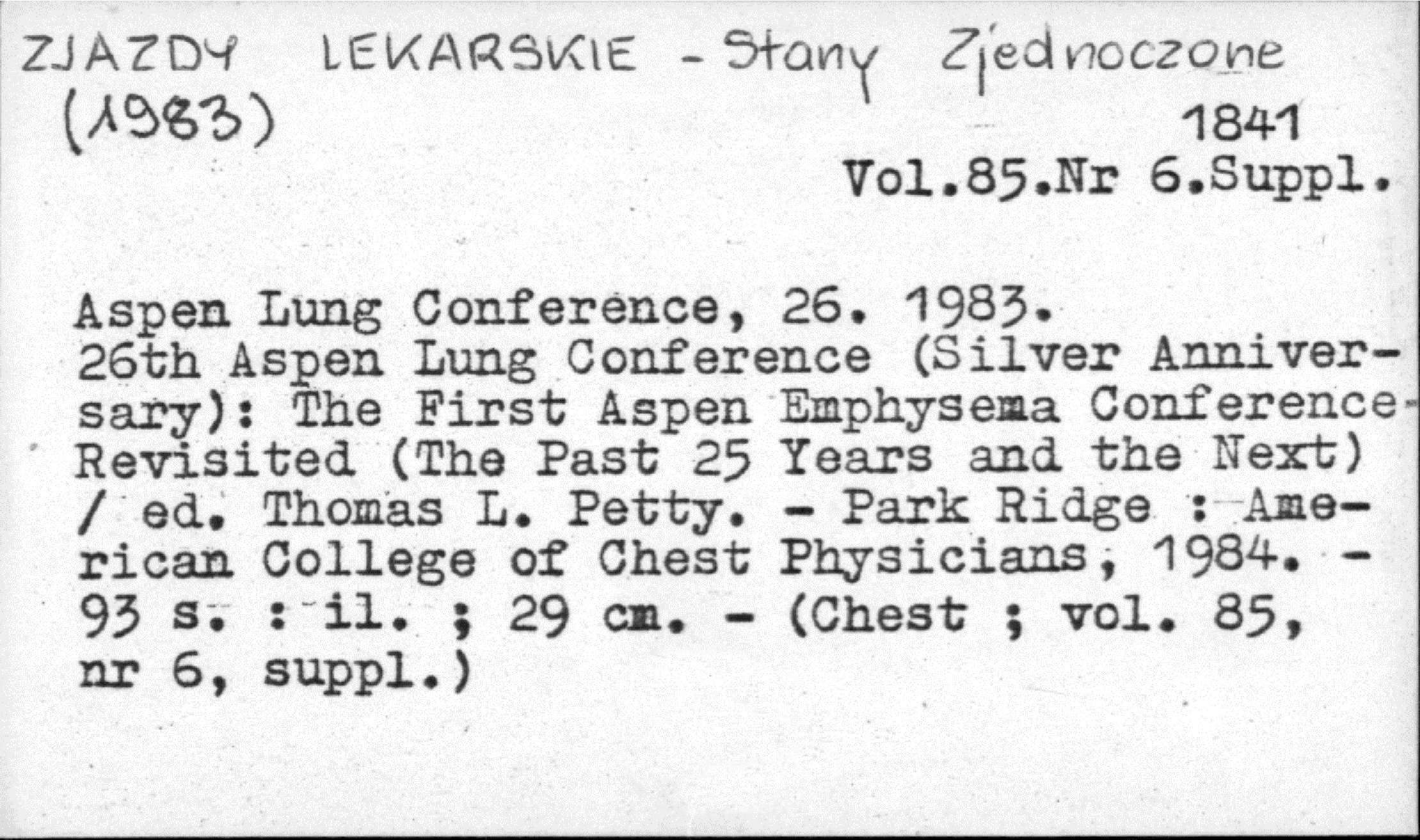 ZJAZDY LEKARSKIE - Stany Zjednoczone
(1983)

1841
Vol.85.Nr 6.Suppl.

Aspen Lung Conference, 26. 1983.
26th Aspen Lung Conference (Silver Anniversary): The First Aspen Emphysema Conference Revisited (The Past 25 Years and the Next) / ed. Thomas L. Petty. - Park Ridge : American College of Chest Physicians, 1984. - 93 s. : il. ; 29 cm. - (Chest ; vol. 85, nr 6, suppl.)